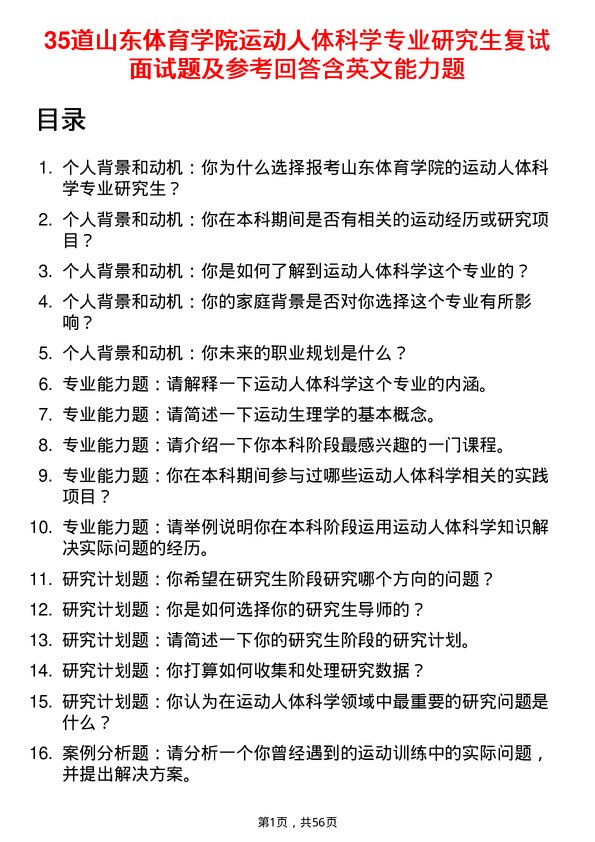 35道山东体育学院运动人体科学专业研究生复试面试题及参考回答含英文能力题

目录

1. 个人背景和动机：你为什么选择报考山东体育学院的运动人体科学专业研究生？

2. 个人背景和动机：你在本科期间是否有相关的运动经历或研究项目？

3. 个人背景和动机：你是如何了解到运动人体科学这个专业的？

4. 个人背景和动机：你的家庭背景是否对你选择这个专业有所影响？

5. 个人背景和动机：你未来的职业规划是什么？

6. 专业能力题：请解释一下运动人体科学这个专业的内涵。

7. 专业能力题：请简述一下运动生理学的基本概念。

8. 专业能力题：请介绍一下你本科阶段最感兴趣的一门课程。

9. 专业能力题：你在本科期间参与过哪些运动人体科学相关的实践项目？

10. 专业能力题：请举例说明你在本科阶段运用运动人体科学知识解决实际问题的经历。

11. 研究计划题：你希望在研究生阶段研究哪个方向的问题？

12. 研究计划题：你是如何选择你的研究生导师的？

13. 研究计划题：请简述一下你的研究生阶段的研究计划。

14. 研究计划题：你打算如何收集和处理研究数据？

15. 研究计划题：你认为在运动人体科学领域中最重要的研究问题是什么？

16. 案例分析题：请分析一个你曾经遇到的运动训练中的实际问题，并提出解决方案。

第1页，共56页